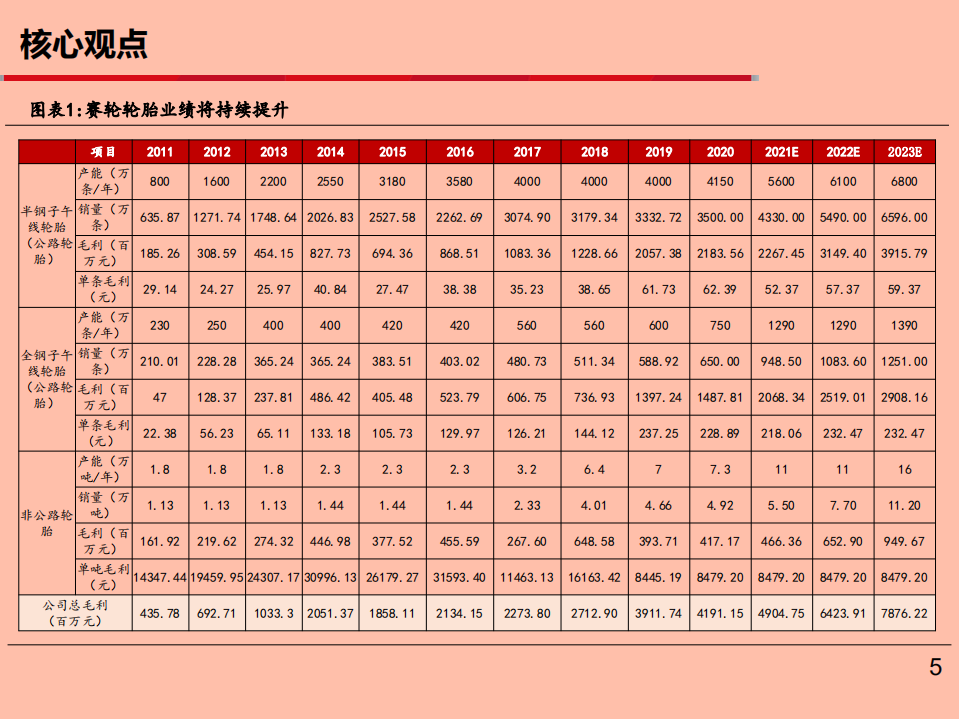 核心观点

图表1:赛轮轮胎业绩将持续提升

| | 项目 | 2011 | 2012 | 2013 | 2014 | 2015 | 2016 | 2017 | 2018 | 2019 | 2020 | 2021E | 2022E | 2023E |
|---|---|---|---|---|---|---|---|---|---|---|---|---|---|---|
| 半钢子午线轮胎（公路轮胎） | 产能（万条/年） | 800 | 1600 | 2200 | 2550 | 3180 | 3580 | 4000 | 4000 | 4000 | 4150 | 5600 | 6100 | 6800 |
| | 销量（万条） | 635.87 | 1271.74 | 1748.64 | 2026.83 | 2527.58 | 2262.69 | 3074.90 | 3179.34 | 3332.72 | 3500.00 | 4330.00 | 5490.00 | 6596.00 |
| | 毛利（百万元） | 185.26 | 308.59 | 454.15 | 827.73 | 694.36 | 868.51 | 1083.36 | 1228.66 | 2057.38 | 2183.56 | 2267.45 | 3149.40 | 3915.79 |
| | 单条毛利（元） | 29.14 | 24.27 | 25.97 | 40.84 | 27.47 | 38.38 | 35.23 | 38.65 | 61.73 | 62.39 | 52.37 | 57.37 | 59.37 |
| 全钢子午线轮胎（公路轮胎） | 产能（万条/年） | 230 | 250 | 400 | 400 | 420 | 420 | 560 | 560 | 600 | 750 | 1290 | 1290 | 1390 |
| | 销量（万条） | 210.01 | 228.28 | 365.24 | 365.24 | 383.51 | 403.02 | 480.73 | 511.34 | 588.92 | 650.00 | 948.50 | 1083.60 | 1251.00 |
| | 毛利（百万元） | 47 | 128.37 | 237.81 | 486.42 | 405.48 | 523.79 | 606.75 | 736.93 | 1397.24 | 1487.81 | 2068.34 | 2519.01 | 2908.16 |
| | 单条毛利（元） | 22.38 | 56.23 | 65.11 | 133.18 | 105.73 | 129.97 | 126.21 | 144.12 | 237.25 | 228.89 | 218.06 | 232.47 | 232.47 |
| 非公路轮胎 | 产能（万吨/年） | 1.8 | 1.8 | 1.8 | 2.3 | 2.3 | 2.3 | 3.2 | 6.4 | 7 | 7.3 | 11 | 11 | 16 |
| | 销量（万吨） | 1.13 | 1.13 | 1.13 | 1.44 | 1.44 | 1.44 | 2.33 | 4.01 | 4.66 | 4.92 | 5.50 | 7.70 | 11.20 |
| | 毛利（百万元） | 161.92 | 219.62 | 274.32 | 446.98 | 377.52 | 455.59 | 267.60 | 648.58 | 393.71 | 417.17 | 466.36 | 652.90 | 949.67 |
| | 单吨毛利（元） | 14347.44 | 19459.95 | 24307.17 | 30996.13 | 26179.27 | 31593.40 | 11463.13 | 16163.42 | 8445.19 | 8479.20 | 8479.20 | 8479.20 | 8479.20 |
| 公司总毛利（百万元） | | 435.78 | 692.71 | 1033.3 | 2051.37 | 1858.11 | 2134.15 | 2273.80 | 2712.90 | 3911.74 | 4191.15 | 4904.75 | 6423.91 | 7876.22 |

5